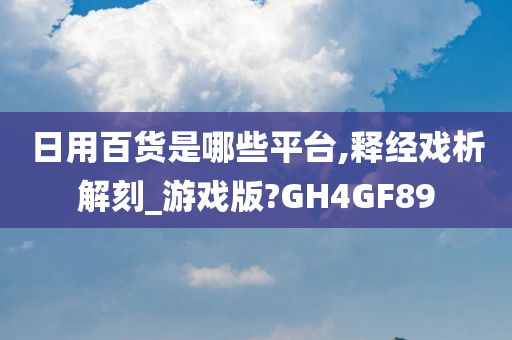 日用百货是哪些平台,释经戏析解刻_游戏版?GH4GF89